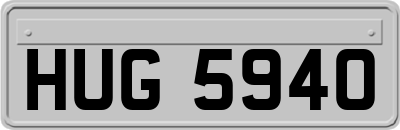 HUG 5940